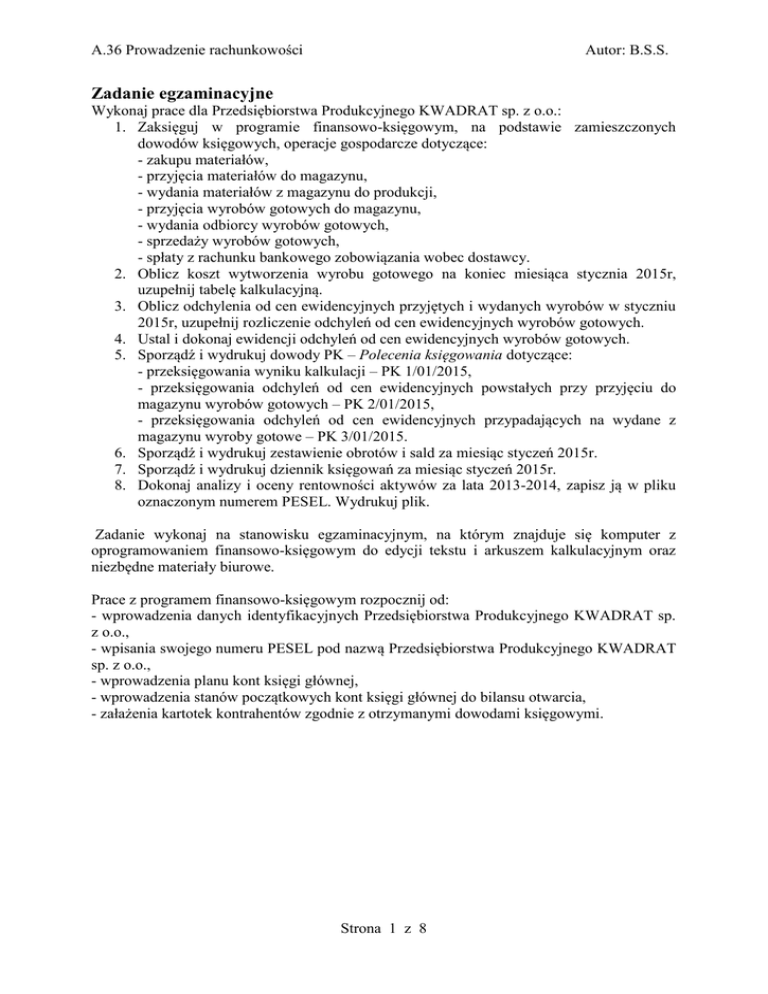 A.36 Prowadzenie rachunkowości Autor: B.S.S.

Zadanie egzaminacyjne
Wykonaj prace dla Przedsiębiorstwa Produkcyjnego KWADRAT sp. z o.o.:
1. Zaksięguj w programie finansowo-księgowym, na podstawie zamieszczonych dowodów księgowych, operacje gospodarcze dotyczące:
- zakupu materiałów,
- przyjęcia materiałów do magazynu,
- wydania materiałów z magazynu do produkcji,
- przyjęcia wyrobów gotowych do magazynu,
- wydania odbiorcy wyrobów gotowych,
- sprzedaży wyrobów gotowych,
- spłaty z rachunku bankowego zobowiązania wobec dostawcy.
2. Oblicz koszt wytworzenia wyrobu gotowego na koniec miesiąca stycznia 2015r, uzupełnij tabelę kalkulacyjną.
3. Oblicz odchylenia od cen ewidencyjnych przyjętych i wydanych wyrobów w styczniu 2015r, uzupełnij rozliczenie odchyleń od cen ewidencyjnych wyrobów gotowych.
4. Ustal i dokonaj ewidencji odchyleń od cen ewidencyjnych wyrobów gotowych.
5. Sporządź i wydrukuj dowody PK – Polecenia księgowania dotyczące:
- przeksięgowania wyniku kalkulacji – PK 1/01/2015,
- przeksięgowania odchyleń od cen ewidencyjnych powstałych przy przyjęciu do magazynu wyrobów gotowych – PK 2/01/2015,
- przeksięgowania odchyleń od cen ewidencyjnych przypadających na wydane z magazynu wyroby gotowe – PK 3/01/2015.
6. Sporządź i wydrukuj zestawienie obrotów i sald za miesiąc styczeń 2015r.
7. Sporządź i wydrukuj dziennik księgowań za miesiąc styczeń 2015r.
8. Dokonaj analizy i oceny rentowności aktywów za lata 2013-2014, zapisz ją w pliku oznaczonym numerem PESEL. Wydrukuj plik.

Zadanie wykonaj na stanowisku egzaminacyjnym, na którym znajduje się komputer z oprogramowaniem finansowo-księgowym do edycji tekstu i arkuszem kalkulacyjnym oraz niezbędne materiały biurowe.

Prace z programem finansowo-księgowym rozpocznij od:
- wprowadzenia danych identyfikacyjnych Przedsiębiorstwa Produkcyjnego KWADRAT sp. z o.o.,
- wpisania swojego numeru PESEL pod nazwą Przedsiębiorstwa Produkcyjnego KWADRAT sp. z o.o.,
- wprowadzenia planu kont księgi głównej,
- wprowadzenia stanów początkowych kont księgi głównej do bilansu otwarcia,
- założenia kartotek kontrahentów zgodnie z otrzymanymi dowodami księgowymi.

Strona 1 z 8